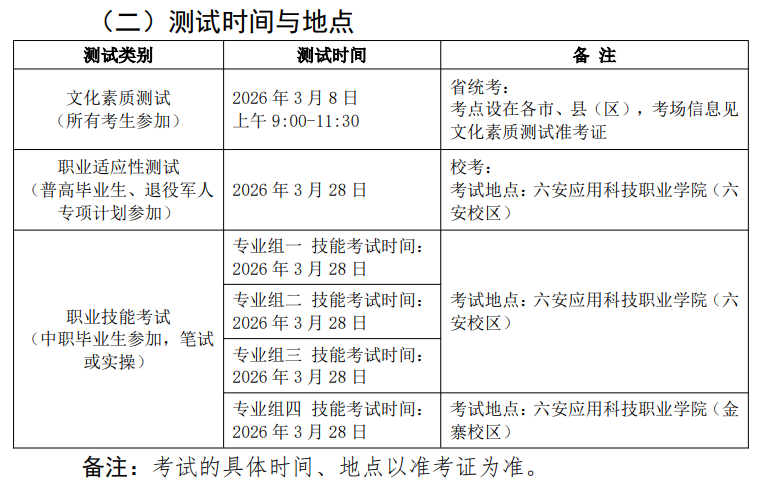 （二）测试时间与地点

| 测试类别 | 测试时间 | 备 注 |
|---|---|---|
| 文化素质测试（所有考生参加） | 2026 年 3 月 8 日 上午 9:00-11:30 | 省统考：考点设在各市、县（区），考场信息见文化素质测试准考证 |
| 职业适应性测试（普高毕业生、退役军人专项计划参加） | 2026 年 3 月 28 日 | 校考：考试地点：六安应用科技职业学院（六安校区） |
| 职业技能考试（中职毕业生参加，笔试或实操） | 专业组一 技能考试时间：2026 年 3 月 28 日 | 考试地点：六安应用科技职业学院（六安校区） |
| | 专业组二 技能考试时间：2026 年 3 月 28 日 | |
| | 专业组三 技能考试时间：2026 年 3 月 28 日 | |
| | 专业组四 技能考试时间：2026 年 3 月 28 日 | 考试地点：六安应用科技职业学院（金寨校区） |

备注：考试的具体时间、地点以准考证为准。